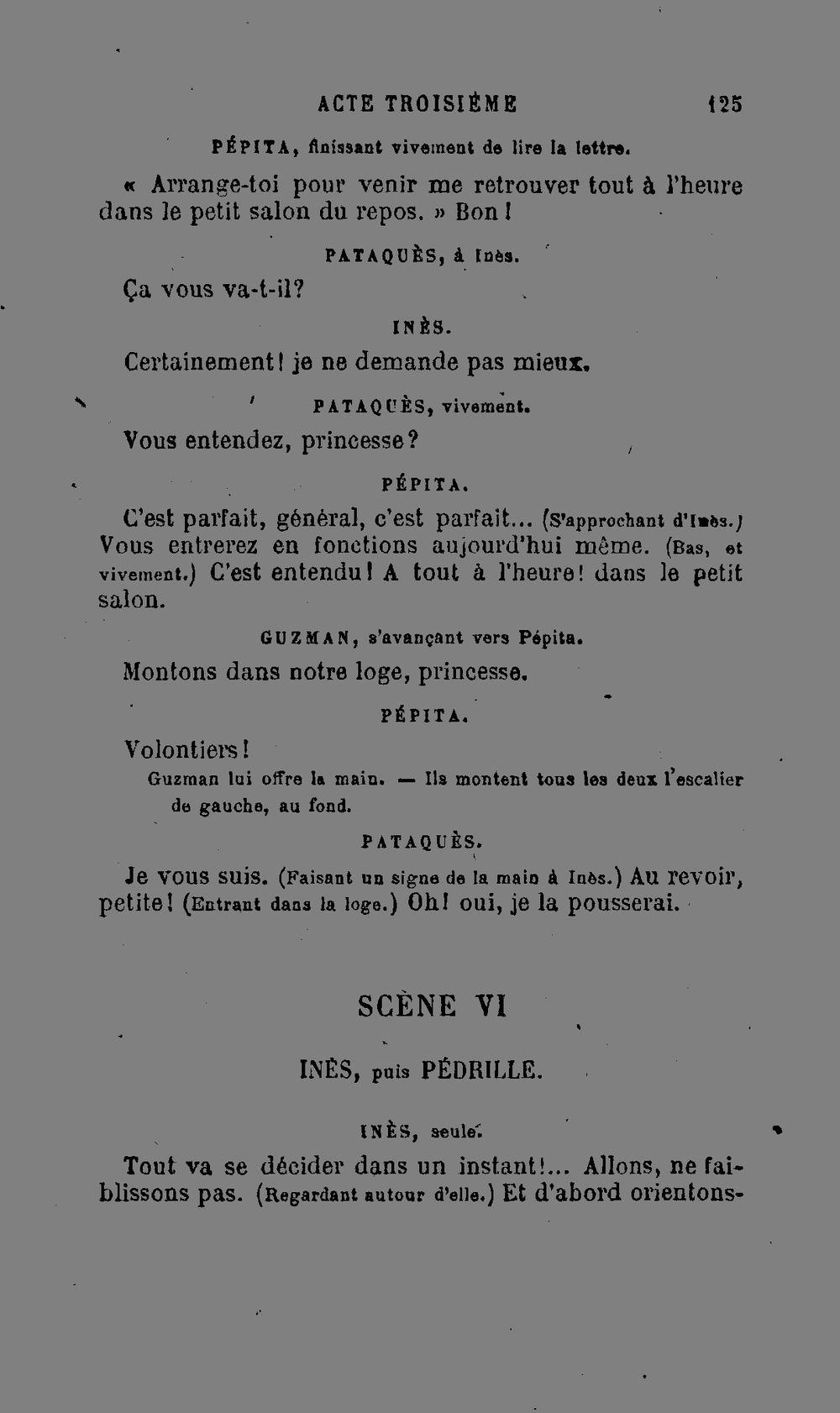 ACTE TROISIÈME 125

PÉPITA, finissant vivement de lire la lettre.

« Arrange-toi pour venir me retrouver tout à l'heure dans le petit salon du repos. » Bon !

PATAQUÈS, à Inès.

Ça vous va-t-il?

INÈS.

Certainement! je ne demande pas mieux.

PATAQUÈS, vivement.

Vous entendez, princesse?

PÉPITA.

C'est parfait, général, c'est parfait... (S'approchant d'Inès.) Vous entrerez en fonctions aujourd'hui même. (Bas, et vivement.) C'est entendu! A tout à l'heure! dans le petit salon.

GUZMAN, s'avançant vers Pépita.

Montons dans notre loge, princesse.

PÉPITA.

Volontiers!

Guzman lui offre la main. — Ils montent tous les deux l'escalier de gauche, au fond.

PATAQUÈS.

Je vous suis. (Faisant un signe de la main à Inès.) Au revoir, petite! (Entrant dans la loge.) Oh! oui, je la pousserai.

SCÈNE VI

INÈS, puis PÉDRILLE.

INÈS, seule.

Tout va se décider dans un instant!... Allons, ne faiblissons pas. (Regardant autour d'elle.) Et d'abord orientons-